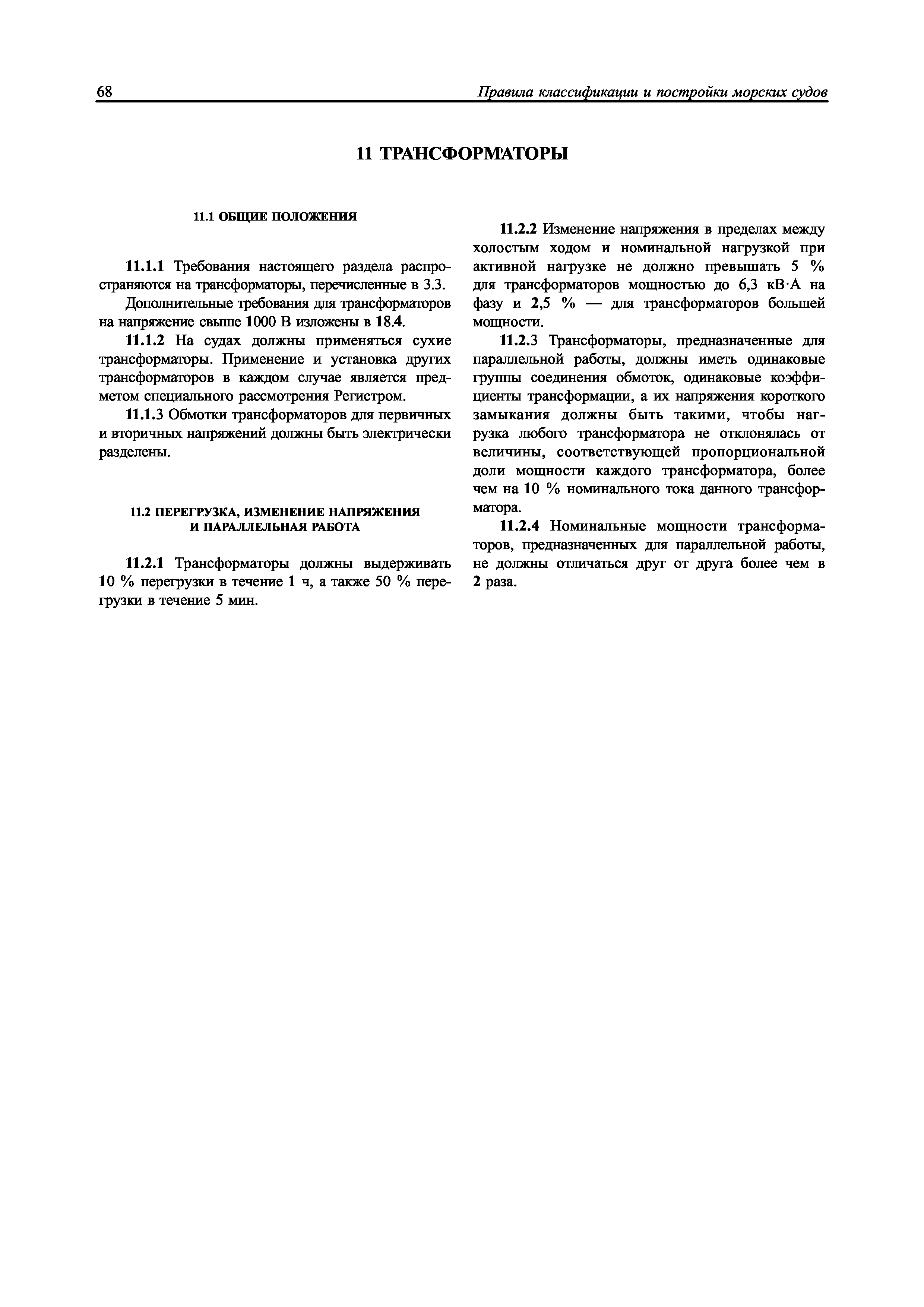 68 Правила классификации и постройки морских судов

11 ТРАНСФОРМАТОРЫ

11.1 ОБЩИЕ ПОЛОЖЕНИЯ

11.1.1 Требования настоящего раздела распространяются на трансформаторы, перечисленные в 3.3.

Дополнительные требования для трансформаторов на напряжение свыше 1000 В изложены в 18.4.

11.1.2 На судах должны применяться сухие трансформаторы. Применение и установка других трансформаторов в каждом случае является предметом специального рассмотрения Регистром.

11.1.3 Обмотки трансформаторов для первичных и вторичных напряжений должны быть электрически разделены.

11.2 ПЕРЕГРУЗКА, ИЗМЕНЕНИЕ НАПРЯЖЕНИЯ И ПАРАЛЛЕЛЬНАЯ РАБОТА

11.2.1 Трансформаторы должны выдерживать 10 % перегрузки в течение 1 ч, а также 50 % перегрузки в течение 5 мин.

11.2.2 Изменение напряжения в пределах между холостым ходом и номинальной нагрузкой при активной нагрузке не должно превышать 5 % для трансформаторов мощностью до 6,3 кВ·А на фазу и 2,5 % — для трансформаторов большей мощности.

11.2.3 Трансформаторы, предназначенные для параллельной работы, должны иметь одинаковые группы соединения обмоток, одинаковые коэффициенты трансформации, а их напряжения короткого замыкания должны быть такими, чтобы нагрузка любого трансформатора не отклонялась от величины, соответствующей пропорциональной доли мощности каждого трансформатора, более чем на 10 % номинального тока данного трансформатора.

11.2.4 Номинальные мощности трансформаторов, предназначенных для параллельной работы, не должны отличаться друг от друга более чем в 2 раза.